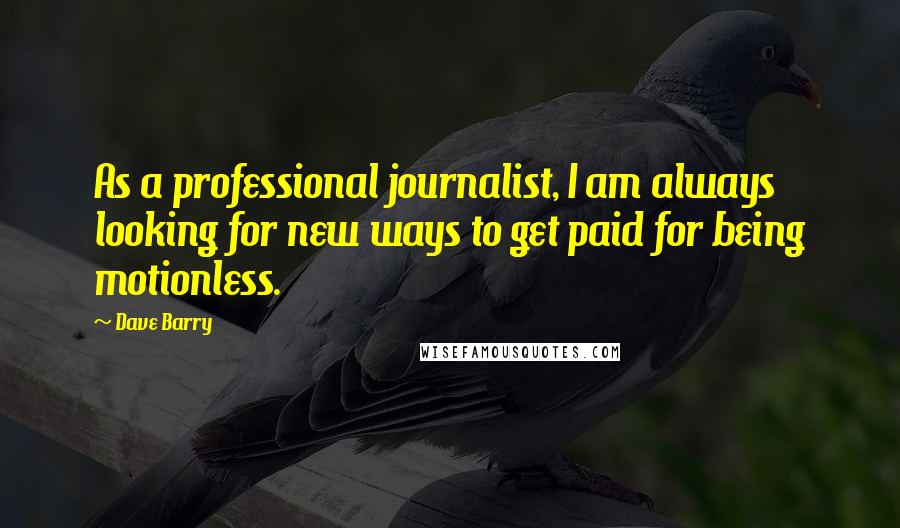 As a professional journalist, I am always looking for new ways to get paid for being motionless.

~ Dave Barry

WISEFAMOUSQUOTES.COM